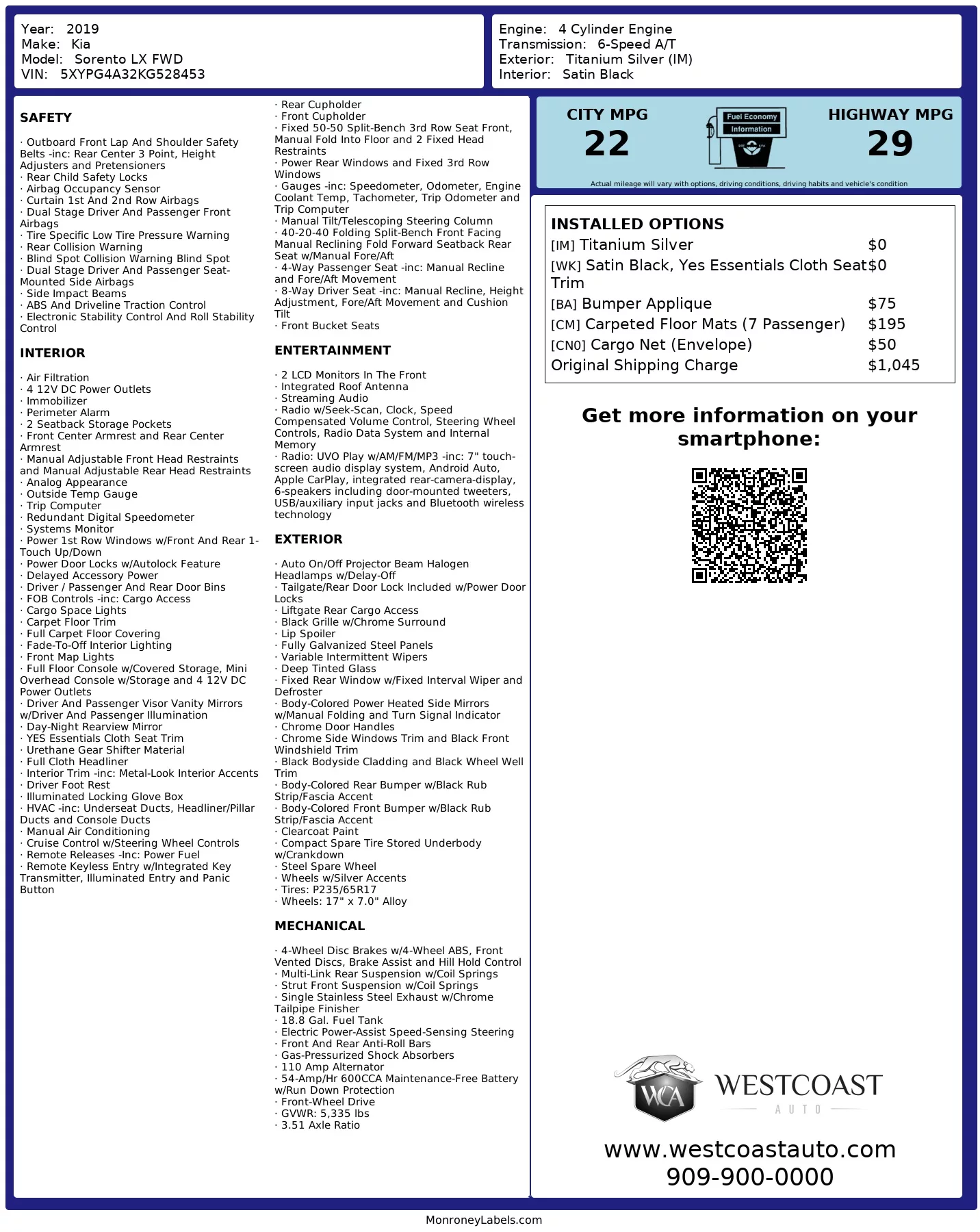 Year: 2019
Make: Kia
Model: Sorento LX FWD
VIN: 5XYPG4A32KG528453

Engine: 4 Cylinder Engine
Transmission: 6-Speed A/T
Exterior: Titanium Silver (IM)
Interior: Satin Black

SAFETY

· Outboard Front Lap And Shoulder Safety Belts -inc: Rear Center 3 Point, Height Adjusters and Pretensioners
· Rear Child Safety Locks
· Airbag Occupancy Sensor
· Curtain 1st And 2nd Row Airbags
· Dual Stage Driver And Passenger Front Airbags
· Tire Specific Low Tire Pressure Warning
· Rear Collision Warning
· Blind Spot Collision Warning Blind Spot
· Dual Stage Driver And Passenger Seat-Mounted Side Airbags
· Side Impact Beams
· ABS And Driveline Traction Control
· Electronic Stability Control And Roll Stability Control

INTERIOR

· Air Filtration
· 4 12V DC Power Outlets
· Immobilizer
· Perimeter Alarm
· 2 Seatback Storage Pockets
· Front Center Armrest and Rear Center Armrest
· Manual Adjustable Front Head Restraints and Manual Adjustable Rear Head Restraints
· Analog Appearance
· Outside Temp Gauge
· Trip Computer
· Redundant Digital Speedometer
· Systems Monitor
· Power 1st Row Windows w/Front And Rear 1-Touch Up/Down
· Power Door Locks w/Autolock Feature
· Delayed Accessory Power
· Driver / Passenger And Rear Door Bins
· FOB Controls -inc: Cargo Access
· Cargo Space Lights
· Carpet Floor Trim
· Full Carpet Floor Covering
· Fade-To-Off Interior Lighting
· Front Map Lights
· Full Floor Console w/Covered Storage, Mini Overhead Console w/Storage and 4 12V DC Power Outlets
· Driver And Passenger Visor Vanity Mirrors w/Driver And Passenger Illumination
· Day-Night Rearview Mirror
· YES Essentials Cloth Seat Trim
· Urethane Gear Shifter Material
· Full Cloth Headliner
· Interior Trim -inc: Metal-Look Interior Accents
· Driver Foot Rest
· Illuminated Locking Glove Box
· HVAC -inc: Underseat Ducts, Headliner/Pillar Ducts and Console Ducts
· Manual Air Conditioning
· Cruise Control w/Steering Wheel Controls
· Remote Releases -Inc: Power Fuel
· Remote Keyless Entry w/Integrated Key Transmitter, Illuminated Entry and Panic Button

· Rear Cupholder
· Front Cupholder
· Fixed 50-50 Split-Bench 3rd Row Seat Front, Manual Fold Into Floor and 2 Fixed Head Restraints
· Power Rear Windows and Fixed 3rd Row Windows
· Gauges -inc: Speedometer, Odometer, Engine Coolant Temp, Tachometer, Trip Odometer and Trip Computer
· Manual Tilt/Telescoping Steering Column
· 40-20-40 Folding Split-Bench Front Facing Manual Reclining Fold Forward Seatback Rear Seat w/Manual Fore/Aft
· 4-Way Passenger Seat -inc: Manual Recline and Fore/Aft Movement
· 8-Way Driver Seat -inc: Manual Recline, Height Adjustment, Fore/Aft Movement and Cushion Tilt
· Front Bucket Seats

ENTERTAINMENT

· 2 LCD Monitors In The Front
· Integrated Roof Antenna
· Streaming Audio
· Radio w/Seek-Scan, Clock, Speed Compensated Volume Control, Steering Wheel Controls, Radio Data System and Internal Memory
· Radio: UVO Play w/AM/FM/MP3 -inc: 7" touch-screen audio display system, Android Auto, Apple CarPlay, integrated rear-camera-display, 6-speakers including door-mounted tweeters, USB/auxiliary input jacks and Bluetooth wireless technology

EXTERIOR

· Auto On/Off Projector Beam Halogen Headlamps w/Delay-Off
· Tailgate/Rear Door Lock Included w/Power Door Locks
· Liftgate Rear Cargo Access
· Black Grille w/Chrome Surround
· Lip Spoiler
· Fully Galvanized Steel Panels
· Variable Intermittent Wipers
· Deep Tinted Glass
· Fixed Rear Window w/Fixed Interval Wiper and Defroster
· Body-Colored Power Heated Side Mirrors w/Manual Folding and Turn Signal Indicator
· Chrome Door Handles
· Chrome Side Windows Trim and Black Front Windshield Trim
· Black Bodyside Cladding and Black Wheel Well Trim
· Body-Colored Rear Bumper w/Black Rub Strip/Fascia Accent
· Body-Colored Front Bumper w/Black Rub Strip/Fascia Accent
· Clearcoat Paint
· Compact Spare Tire Stored Underbody w/Crankdown
· Steel Spare Wheel
· Wheels w/Silver Accents
· Tires: P235/65R17
· Wheels: 17" x 7.0" Alloy

MECHANICAL

· 4-Wheel Disc Brakes w/4-Wheel ABS, Front Vented Discs, Brake Assist and Hill Hold Control
· Multi-Link Rear Suspension w/Coil Springs
· Strut Front Suspension w/Coil Springs
· Single Stainless Steel Exhaust w/Chrome Tailpipe Finisher
· 18.8 Gal. Fuel Tank
· Electric Power-Assist Speed-Sensing Steering
· Front And Rear Anti-Roll Bars
· Gas-Pressurized Shock Absorbers
· 110 Amp Alternator
· 54-Amp/Hr 600CCA Maintenance-Free Battery w/Run Down Protection
· Front-Wheel Drive
· GVWR: 5,335 lbs
· 3.51 Axle Ratio

CITY MPG
22
Fuel Economy Information
HIGHWAY MPG
29
Actual mileage will vary with options, driving conditions, driving habits and vehicle's condition

INSTALLED OPTIONS
| | |
|---|---|
| [IM] Titanium Silver | $0 |
| [WK] Satin Black, Yes Essentials Cloth Seat Trim | $0 |
| [BA] Bumper Applique | $75 |
| [CM] Carpeted Floor Mats (7 Passenger) | $195 |
| [CN0] Cargo Net (Envelope) | $50 |
| Original Shipping Charge | $1,045 |

Get more information on your smartphone:

WCA WESTCOAST AUTO
www.westcoastauto.com
909-900-0000

MonroneyLabels.com